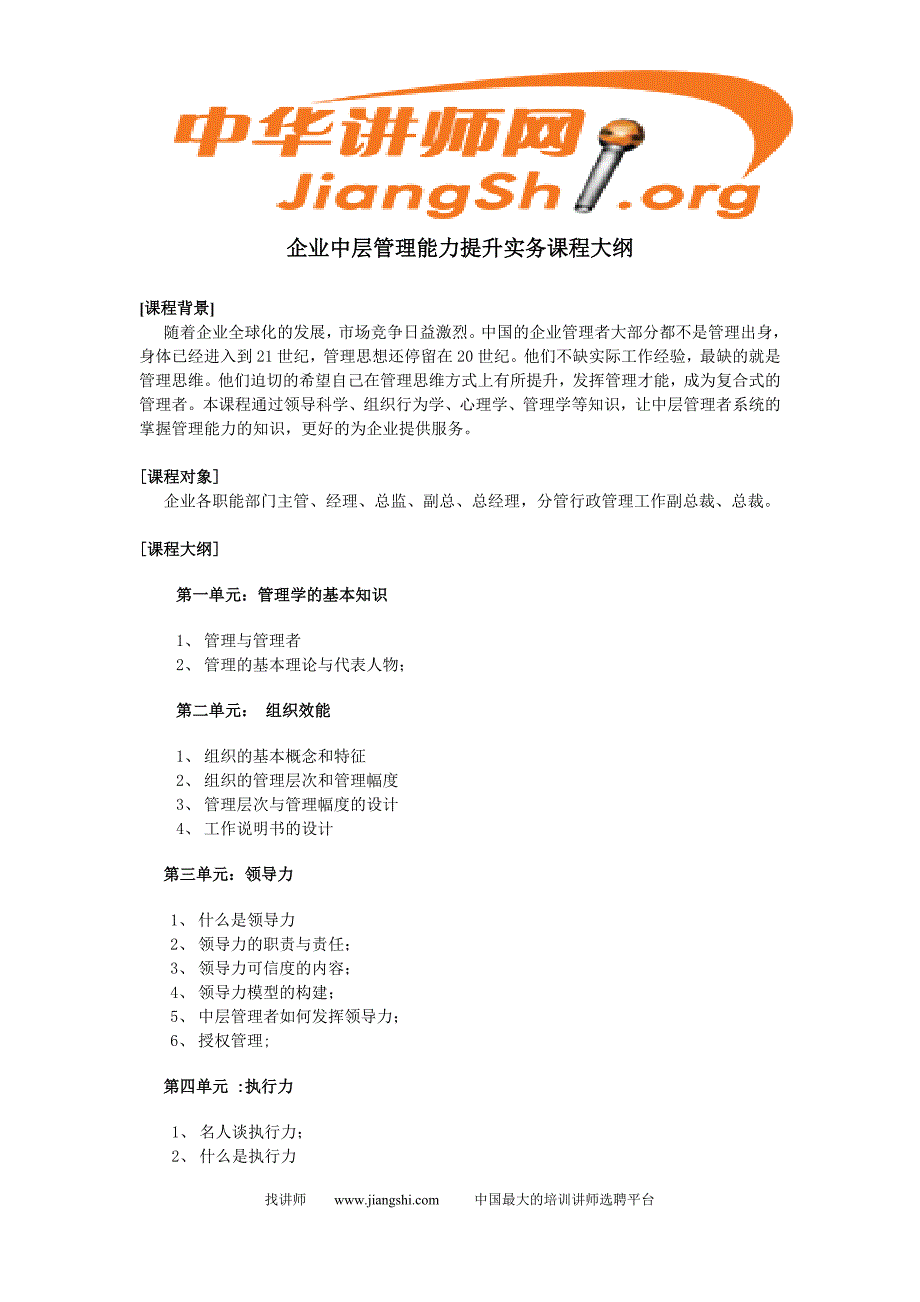 中华讲师网
JiangShi.org

企业中层管理能力提升实务课程大纲

[课程背景]
随着企业全球化的发展，市场竞争日益激烈。中国的企业管理者大部分都不是管理出身，身体已经进入到 21 世纪，管理思想还停留在 20 世纪。他们不缺实际工作经验，最缺的就是管理思维。他们迫切的希望自己在管理思维方式上有所提升，发挥管理才能，成为复合式的管理者。本课程通过领导科学、组织行为学、心理学、管理学等知识，让中层管理者系统的掌握管理能力的知识，更好的为企业提供服务。

[课程对象]
企业各职能部门主管、经理、总监、副总、总经理，分管行政管理工作副总裁、总裁。

[课程大纲]

第一单元：管理学的基本知识

1、 管理与管理者
2、 管理的基本理论与代表人物；

第二单元： 组织效能

1、 组织的基本概念和特征
2、 组织的管理层次和管理幅度
3、 管理层次与管理幅度的设计
4、 工作说明书的设计

第三单元：领导力

1、 什么是领导力
2、 领导力的职责与责任；
3、 领导力可信度的内容；
4、 领导力模型的构建；
5、 中层管理者如何发挥领导力；
6、 授权管理；

第四单元 :执行力

1、 名人谈执行力；
2、 什么是执行力

找讲师 www.jiangshi.com 中国最大的培训讲师选聘平台